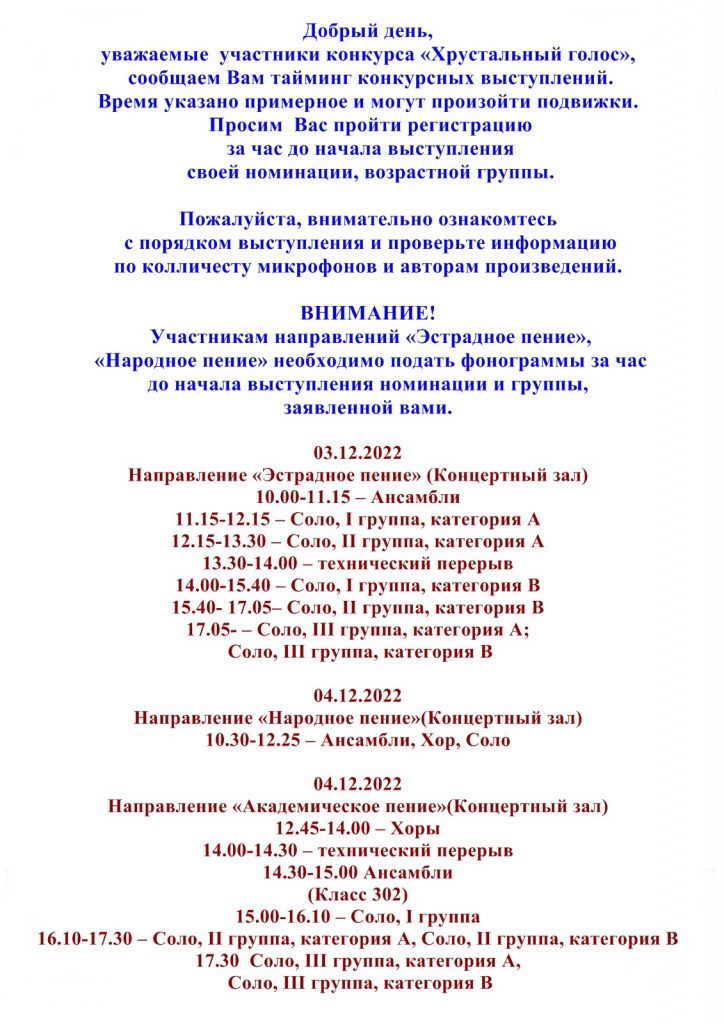 Добрый день,
уважаемые участники конкурса «Хрустальный голос»,
сообщаем Вам тайминг конкурсных выступлений.
Время указано примерное и могут произойти подвижки.
Просим Вас пройти регистрацию
за час до начала выступления
своей номинации, возрастной группы.

Пожалуйста, внимательно ознакомтесь
с порядком выступления и проверьте информацию
по колличесту микрофонов и авторам произведений.

ВНИМАНИЕ!
Участникам направлений «Эстрадное пение»,
«Народное пение» необходимо подать фонограммы за час
до начала выступления номинации и группы,
заявленной вами.

03.12.2022
Направление «Эстрадное пение» (Концертный зал)
10.00-11.15 – Ансамбли
11.15-12.15 – Соло, I группа, категория А
12.15-13.30 – Соло, II группа, категория А
13.30-14.00 – технический перерыв
14.00-15.40 – Соло, I группа, категория В
15.40- 17.05– Соло, II группа, категория В
17.05- – Соло, III группа, категория А;
Соло, III группа, категория В

04.12.2022
Направление «Народное пение»(Концертный зал)
10.30-12.25 – Ансамбли, Хор, Соло

04.12.2022
Направление «Академическое пение»(Концертный зал)
12.45-14.00 – Хоры
14.00-14.30 – технический перерыв
14.30-15.00 Ансамбли
(Класс 302)
15.00-16.10 – Соло, I группа
16.10-17.30 – Соло, II группа, категория А, Соло, II группа, категория В
17.30 Соло, III группа, категория А,
Соло, III группа, категория В